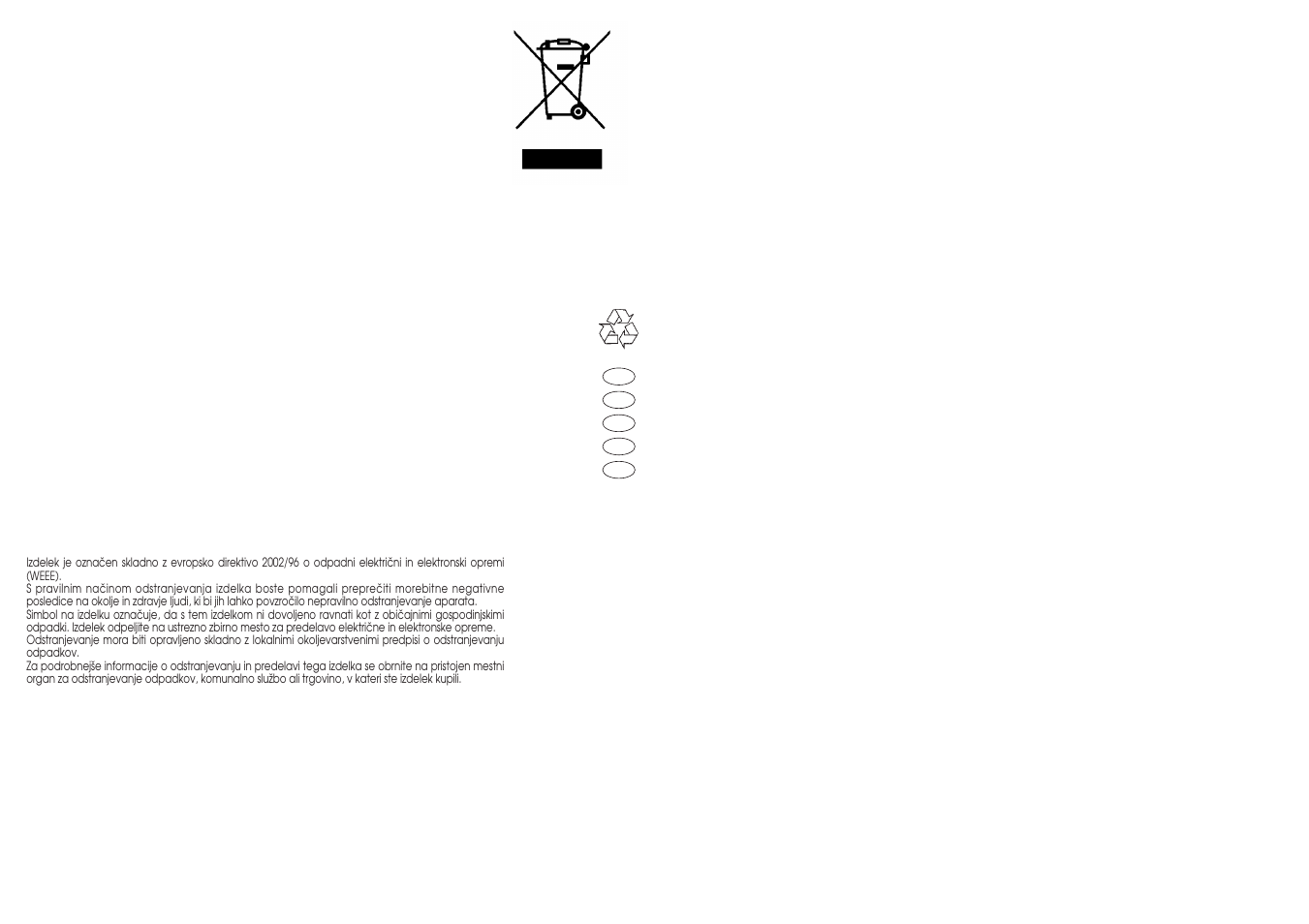 Izdelek je označen skladno z evropsko direktivo 2002/96 o odpadni električni in elektronski opremi (WEEE).
S pravilnim načinom odstranjevanja izdelka boste pomagali preprečiti morebitne negativne posledice na okolje in zdravje ljudi, ki bi jih lahko povzročilo nepravilno odstranjevanje aparata.
Simbol na izdelku označuje, da s tem izdelkom ni dovoljeno ravnati kot z običajnimi gospodinjskimi odpadki. Izdelek odpeljite na ustrezno zbirno mesto za predelavo električne in elektronske opreme.
Odstranjevanje mora biti opravljeno skladno z lokalnimi okoljevarstvenimi predpisi o odstranjevanju odpadkov.
Za podrobnejše informacije o odstranjevanju in predelavi tega izdelka se obrnite na pristojen mestni organ za odstranjevanje odpadkov, komunalno službo ali trgovino, v kateri ste izdelek kupili.